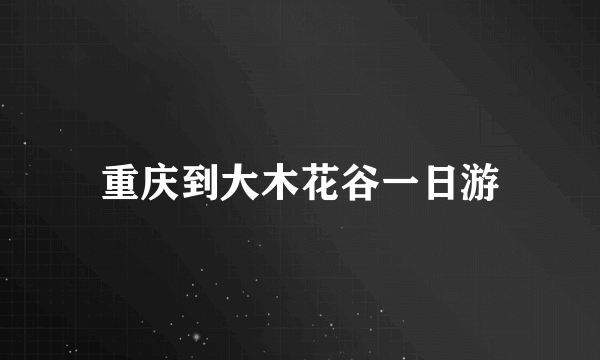 重庆到大木花谷一日游